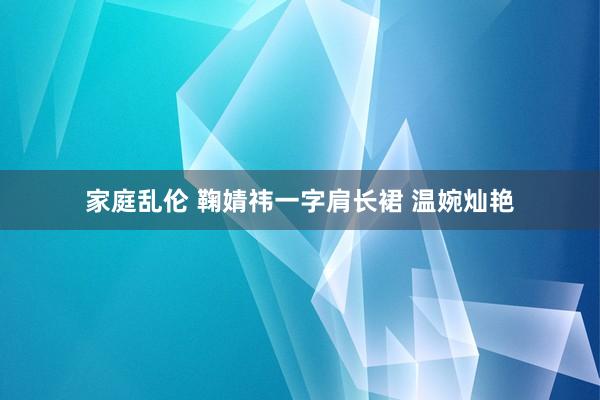 家庭乱伦 鞠婧祎一字肩长裙 温婉灿艳